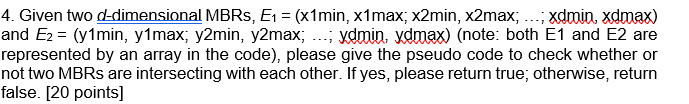 4. Given two d-dimensional MBRs, $E_1$ = (x1min, x1max; x2min, x2max; …; xdmin, xdmax) and $E_2$ = (y1min, y1max; y2min, y2max; …; ydmin, ydmax) (note: both E1 and E2 are represented by an array in the code), please give the pseudo code to check whether or not two MBRs are intersecting with each other. If yes, please return true; otherwise, return false. [20 points]